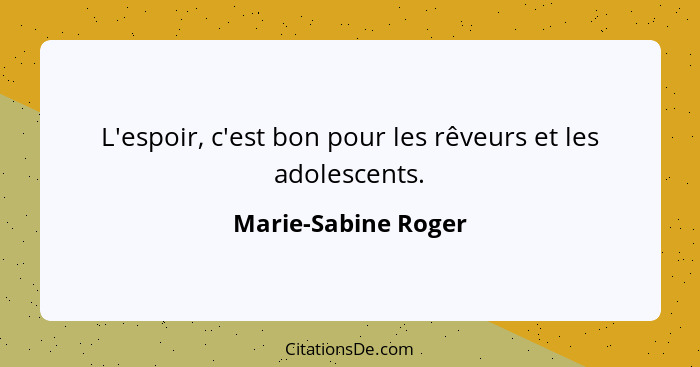 L'espoir, c'est bon pour les rêveurs et les adolescents.

Marie-Sabine Roger

CitationsDe.com